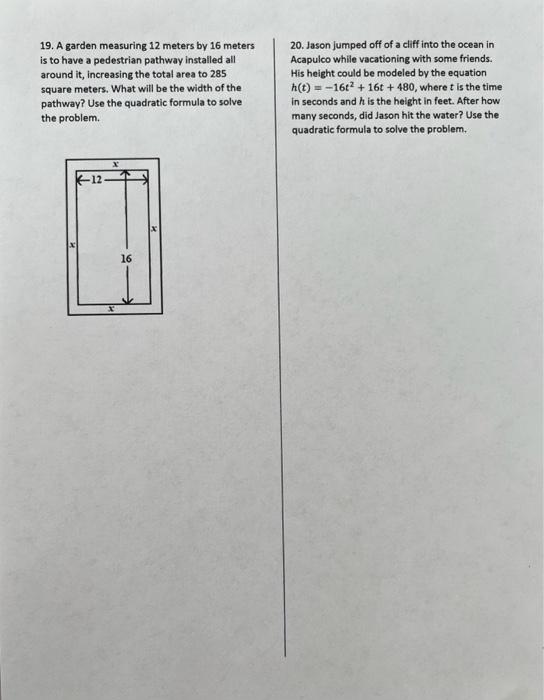 19. A garden measuring 12 meters by 16 meters is to have a pedestrian pathway installed all around it, increasing the total area to 285 square meters. What will be the width of the pathway? Use the quadratic formula to solve the problem.

$x$

12

$x$

$x$

16

$x$

20. Jason jumped off of a cliff into the ocean in Acapulco while vacationing with some friends. His height could be modeled by the equation $h(t) = -16t^2 + 16t + 480$, where $t$ is the time in seconds and $h$ is the height in feet. After how many seconds, did Jason hit the water? Use the quadratic formula to solve the problem.